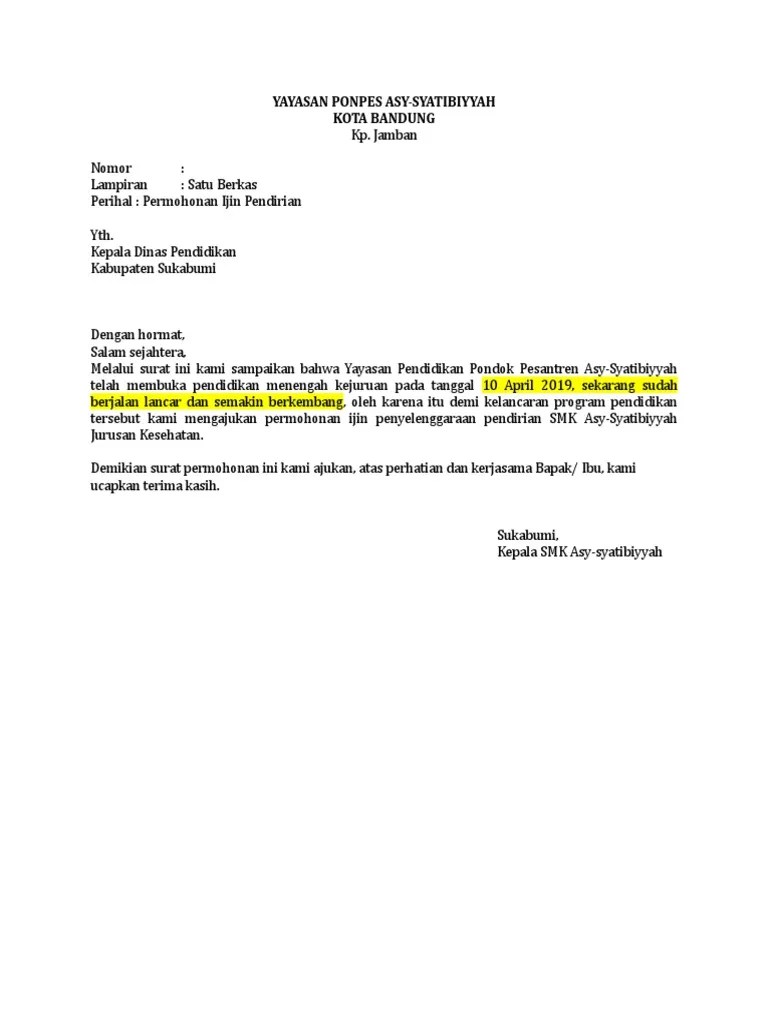 YAYASAN PONPES ASY-SYATIBIYYAH
KOTA BANDUNG
Kp. Jamban

Nomor :
Lampiran : Satu Berkas
Perihal : Permohonan Ijin Pendirian

Yth.
Kepala Dinas Pendidikan
Kabupaten Sukabumi

Dengan hormat,
Salam sejahtera,
Melalui surat ini kami sampaikan bahwa Yayasan Pendidikan Pondok Pesantren Asy-Syatibiyyah telah membuka pendidikan menengah kejuruan pada tanggal 10 April 2019, sekarang sudah berjalan lancar dan semakin berkembang, oleh karena itu demi kelancaran program pendidikan tersebut kami mengajukan permohonan ijin penyelenggaraan pendirian SMK Asy-Syatibiyyah Jurusan Kesehatan.

Demikian surat permohonan ini kami ajukan, atas perhatian dan kerjasama Bapak/ Ibu, kami ucapkan terima kasih.

Sukabumi,
Kepala SMK Asy-syatibiyyah